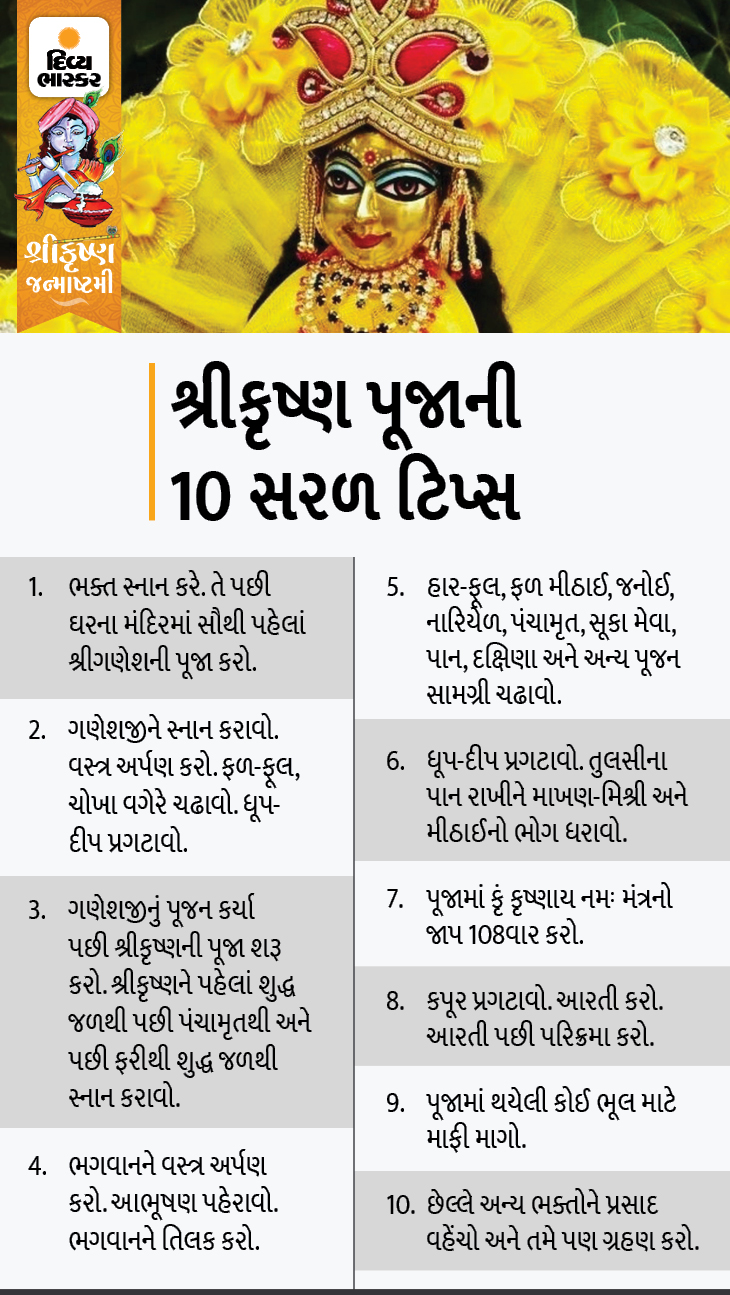 દિવ્ય ભાસ્કર

શ્રીકૃષ્ણ જન્માષ્ટમી

શ્રીકૃષ્ણ પૂજાની 10 સરળ ટિપ્સ

1. ભક્ત સ્નાન કરે. તે પછી ઘરના મંદિરમાં સૌથી પહેલાં શ્રીગણેશની પૂજા કરો.

2. ગણેશજીને સ્નાન કરાવો. વસ્ત્ર અર્પણ કરો. ફળ-ફૂલ, ચોખા વગેરે ચઢાવો. ધૂપ-દીપ પ્રગટાવો.

3. ગણેશજીનું પૂજન કર્યા પછી શ્રીકૃષ્ણની પૂજા શરૂ કરો. શ્રીકૃષ્ણને પહેલાં શુદ્ધ જળથી પછી પંચામૃતથી અને પછી ફરીથી શુદ્ધ જળથી સ્નાન કરાવો.

4. ભગવાનને વસ્ત્ર અર્પણ કરો. આભૂષણ પહેરાવો. ભગવાનને તિલક કરો.

5. હાર-ફૂલ, ફળ મીઠાઈ, જનોઈ, નારિયેળ, પંચામૃત, સૂકા મેવા, પાન, દક્ષિણા અને અન્ય પૂજન સામગ્રી ચઢાવો.

6. ધૂપ-દીપ પ્રગટાવો. તુલસીના પાન રાખીને માખણ-મિશ્રી અને મીઠાઈનો ભોગ ધરાવો.

7. પૂજામાં કૃં કૃષ્ણાય નમઃ મંત્રનો જાપ 108વાર કરો.

8. કપૂર પ્રગટાવો. આરતી કરો. આરતી પછી પરિક્રમા કરો.

9. પૂજામાં થયેલી કોઈ ભૂલ માટે માફી માગો.

10. છેલ્લે અન્ય ભક્તોને પ્રસાદ વહેંચો અને તમે પણ ગ્રહણ કરો.